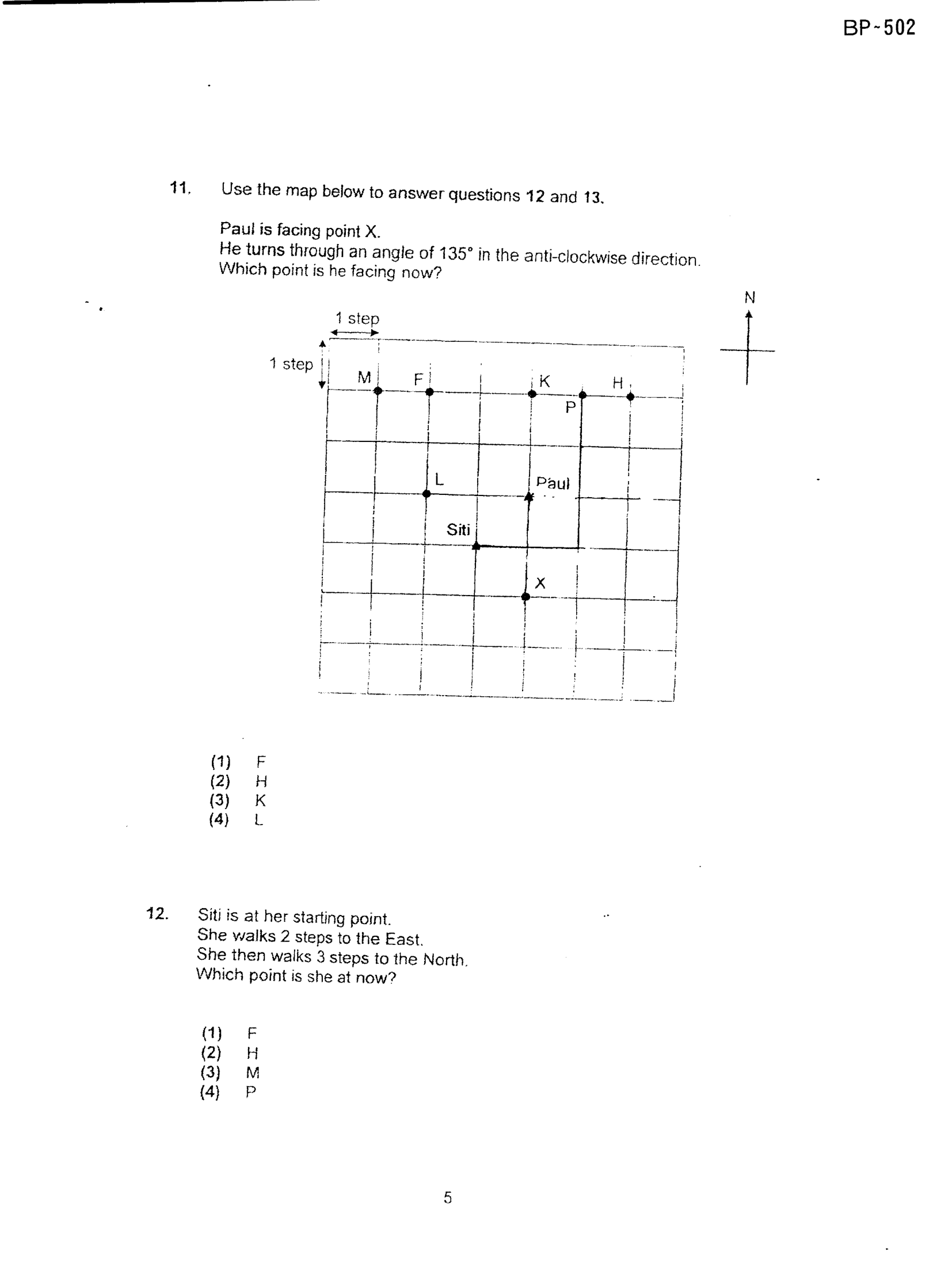 BP-502

11. Use the map below to answer questions 12 and 13.

Paul is facing point X.
He turns through an angle of 135° in the anti-clockwise direction.
Which point is he facing now?

N

1 step

1 step

M

F

K

H

P

L

Paul

Siti

X

(1) F
(2) H
(3) K
(4) L

12. Siti is at her starting point.
She walks 2 steps to the East.
She then walks 3 steps to the North.
Which point is she at now?

(1) F
(2) H
(3) M
(4) P

5